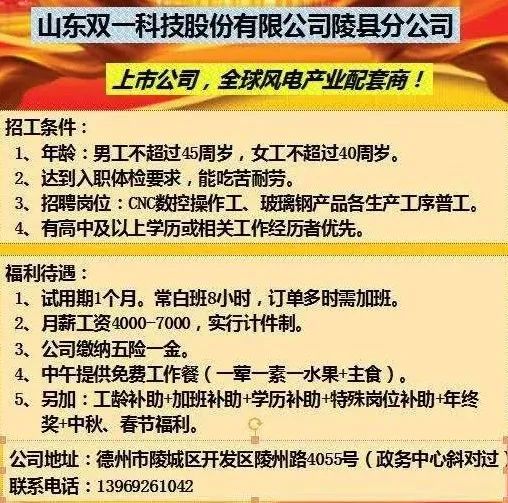 山东双一科技股份有限公司陵县分公司

上市公司，全球风电产业配套商！

招工条件：
1、年龄：男工不超过45周岁，女工不超过40周岁。
2、达到入职体检要求，能吃苦耐劳。
3、招聘岗位：CNC数控操作工、玻璃钢产品各生产工序普工。
4、有高中及以上学历或相关工作经历者优先。

福利待遇：
1、试用期1个月。常白班8小时，订单多时需加班。
2、月薪工资4000-7000，实行计件制。
3、公司缴纳五险一金。
4、中午提供免费工作餐（一荤一素一水果+主食）。
5、另加：工龄补助+加班补助+学历补助+特殊岗位补助+年终奖+中秋、春节福利。

公司地址：德州市陵城区开发区陵州路4055号（政务中心斜对过）
联系电话：13969261042